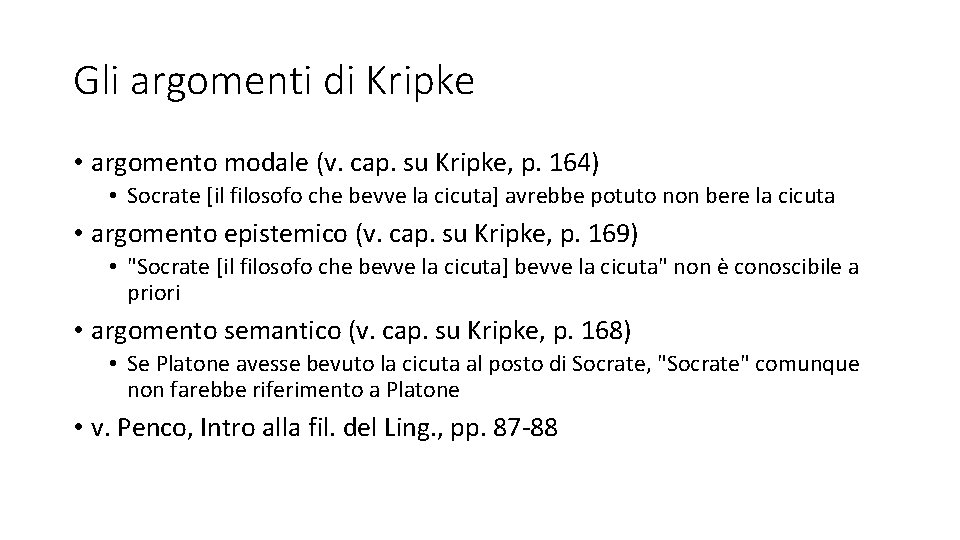 Gli argomenti di Kripke

• argomento modale (v. cap. su Kripke, p. 164)
  • Socrate [il filosofo che bevve la cicuta] avrebbe potuto non bere la cicuta
• argomento epistemico (v. cap. su Kripke, p. 169)
  • "Socrate [il filosofo che bevve la cicuta] bevve la cicuta" non è conoscibile a priori
• argomento semantico (v. cap. su Kripke, p. 168)
  • Se Platone avesse bevuto la cicuta al posto di Socrate, "Socrate" comunque non farebbe riferimento a Platone
• v. Penco, Intro alla fil. del Ling., pp. 87-88